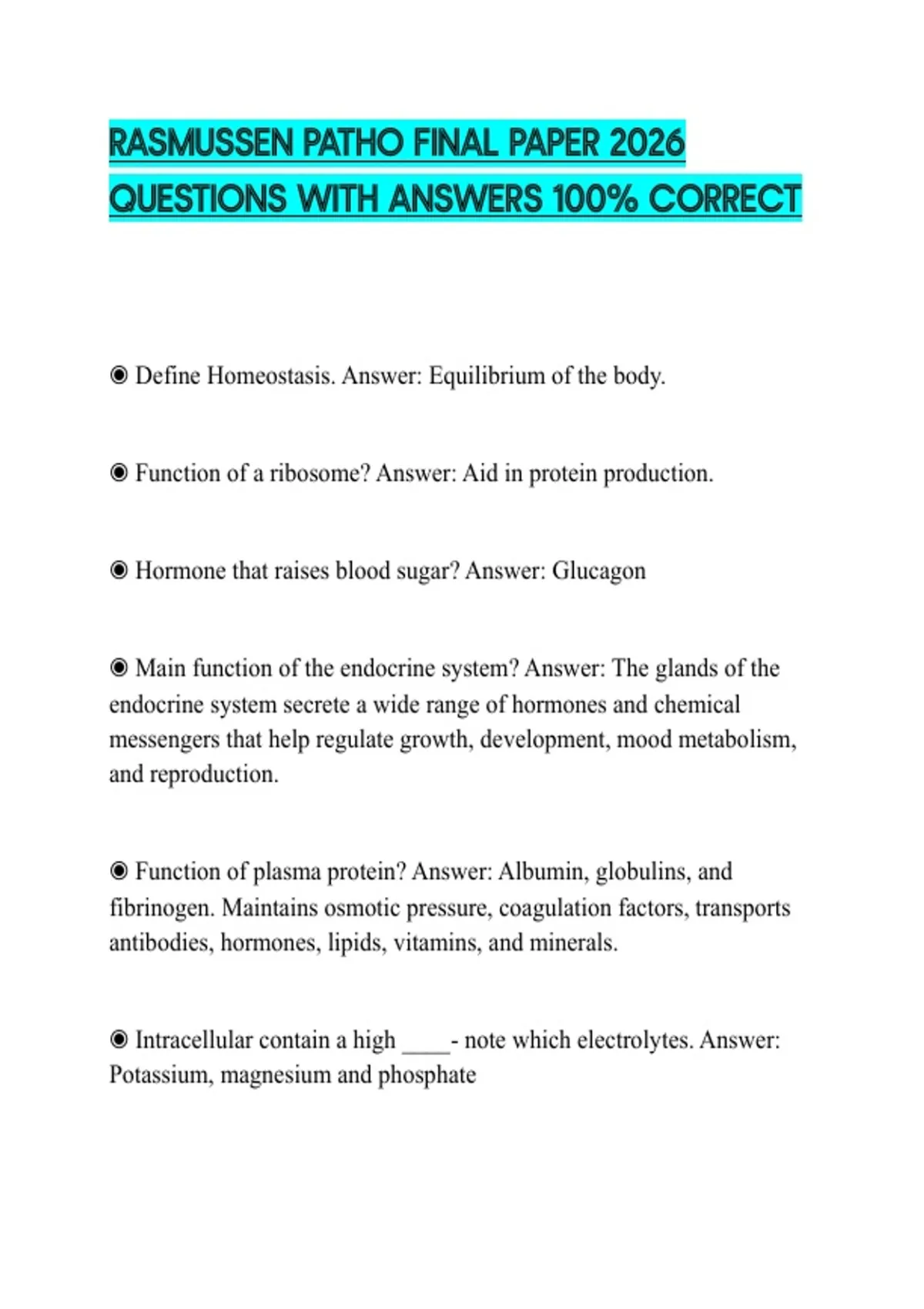 RASMUSSEN PATHO FINAL PAPER 2026 QUESTIONS WITH ANSWERS 100% CORRECT

◉ Define Homeostasis. Answer: Equilibrium of the body.

◉ Function of a ribosome? Answer: Aid in protein production.

◉ Hormone that raises blood sugar? Answer: Glucagon

◉ Main function of the endocrine system? Answer: The glands of the endocrine system secrete a wide range of hormones and chemical messengers that help regulate growth, development, mood metabolism, and reproduction.

◉ Function of plasma protein? Answer: Albumin, globulins, and fibrinogen. Maintains osmotic pressure, coagulation factors, transports antibodies, hormones, lipids, vitamins, and minerals.

◉ Intracellular contain a high ____- note which electrolytes. Answer: Potassium, magnesium and phosphate